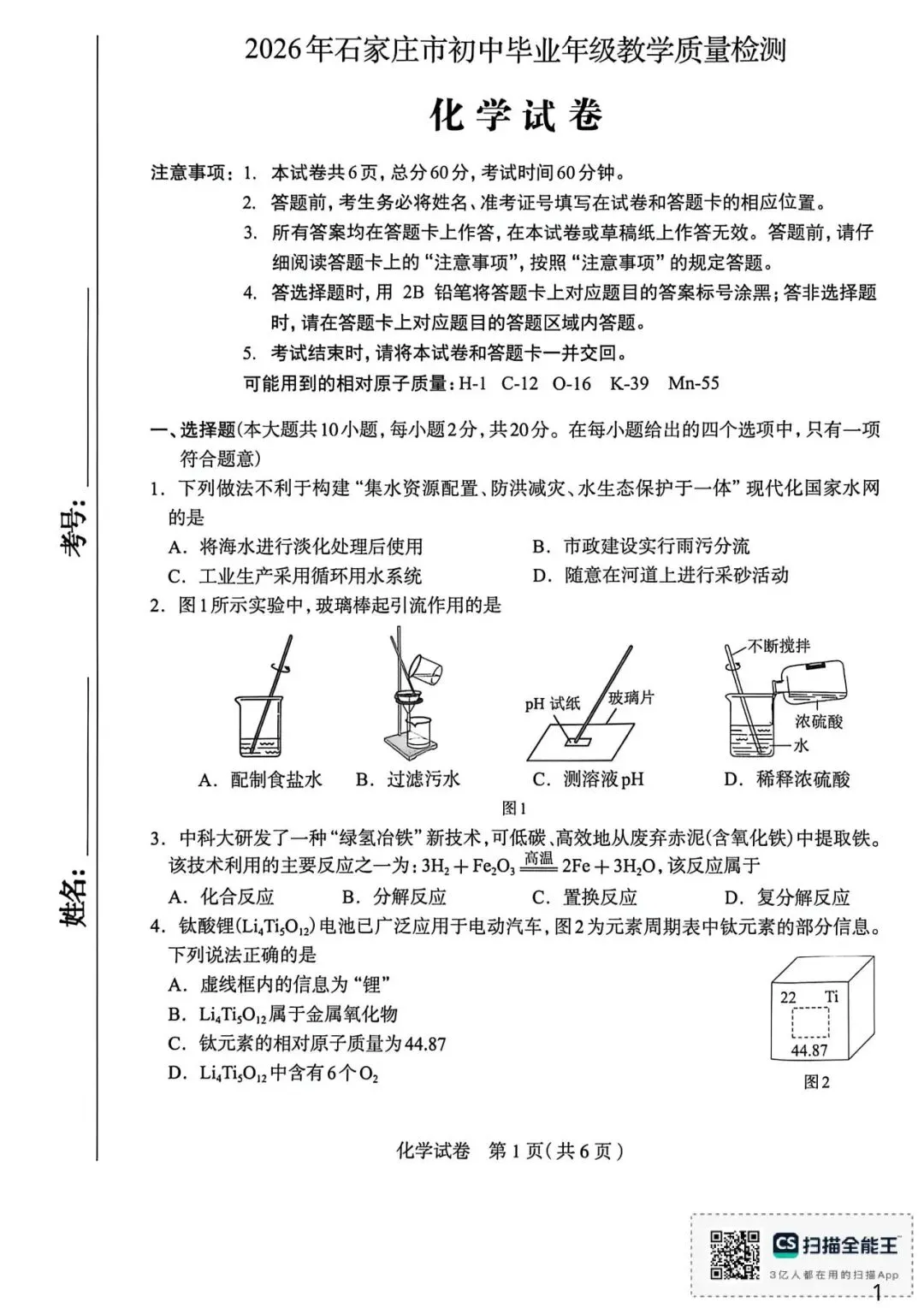 考号：

姓名：

2026年石家庄市初中毕业年级教学质量检测

化学试卷

注意事项：1. 本试卷共6页，总分60分，考试时间60分钟。
2. 答题前，考生务必将姓名、准考证号填写在试卷和答题卡的相应位置。
3. 所有答案均在答题卡上作答，在本试卷或草稿纸上作答无效。答题前，请仔细阅读答题卡上的“注意事项”，按照“注意事项”的规定答题。
4. 答选择题时，用 2B 铅笔将答题卡上对应题目的答案标号涂黑；答非选择题时，请在答题卡上对应题目的答题区域内答题。
5. 考试结束时，请将本试卷和答题卡一并交回。
可能用到的相对原子质量：H-1 C-12 O-16 K-39 Mn-55

一、选择题（本大题共10小题，每小题2分，共20分。在每小题给出的四个选项中，只有一项符合题意）
1. 下列做法不利于构建“集水资源配置、防洪减灾、水生态保护于一体”现代化国家水网的是
A. 将海水进行淡化处理后使用
B. 市政建设实行雨污分流
C. 工业生产采用循环用水系统
D. 随意在河道上进行采砂活动
2. 图1所示实验中，玻璃棒起引流作用的是
pH 试纸 玻璃片 不断搅拌 浓硫酸 水
A. 配制食盐水 B. 过滤污水 C. 测溶液pH D. 稀释浓硫酸
图1
3. 中科大研发了一种“绿氢冶铁”新技术，可低碳、高效地从废弃赤泥（含氧化铁）中提取铁。该技术利用的主要反应之一为：$3H_2 + Fe_2O_3 \xlongequal{高温} 2Fe + 3H_2O$，该反应属于
A. 化合反应 B. 分解反应 C. 置换反应 D. 复分解反应
4. 钛酸锂（$Li_4Ti_5O_{12}$）电池已广泛应用于电动汽车，图2为元素周期表中钛元素的部分信息。下列说法正确的是
A. 虚线框内的信息为“锂”
B. $Li_4Ti_5O_{12}$属于金属氧化物
C. 钛元素的相对原子质量为44.87
D. $Li_4Ti_5O_{12}$中含有6个$O_2$
22 Ti
44.87
图2

化学试卷 第1页（共6页）

CS 扫描全能王
3亿人都在用的扫描App
1